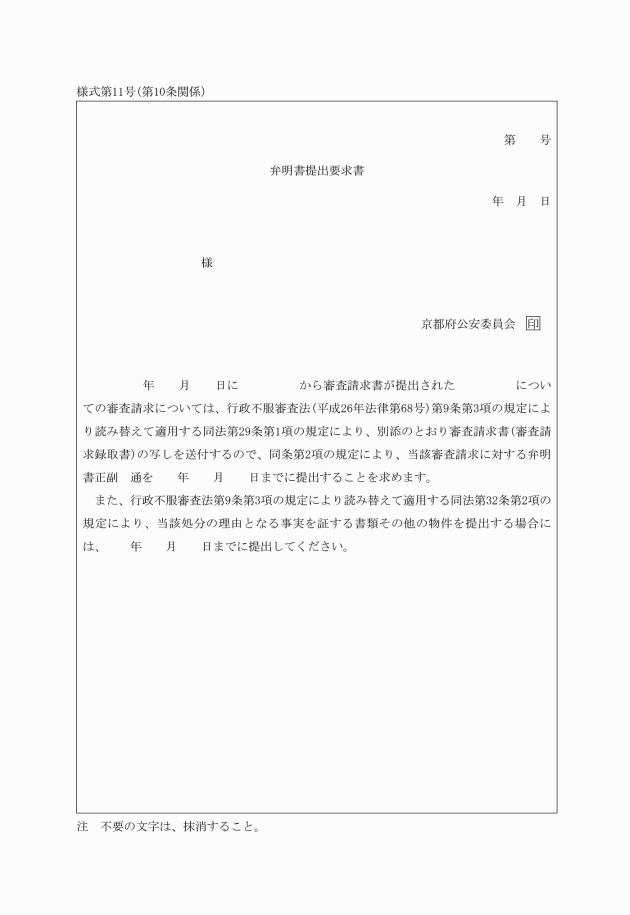 様式第11号(第10条関係)

第　　号

弁明書提出要求書

年　月　日

様

京都府公安委員会 印

年　　月　　日に　　　　　から審査請求書が提出された　　　　　についての審査請求については、行政不服審査法(平成26年法律第68号)第9条第3項の規定により読み替えて適用する同法第29条第1項の規定により、別添のとおり審査請求書(審査請求録取書)の写しを送付するので、同条第2項の規定により、当該審査請求に対する弁明書正副　通を　　年　　月　　日までに提出することを求めます。

また、行政不服審査法第9条第3項の規定により読み替えて適用する同法第32条第2項の規定により、当該処分の理由となる事実を証する書類その他の物件を提出する場合には、　　年　　月　　日までに提出してください。

注　不要の文字は、抹消すること。